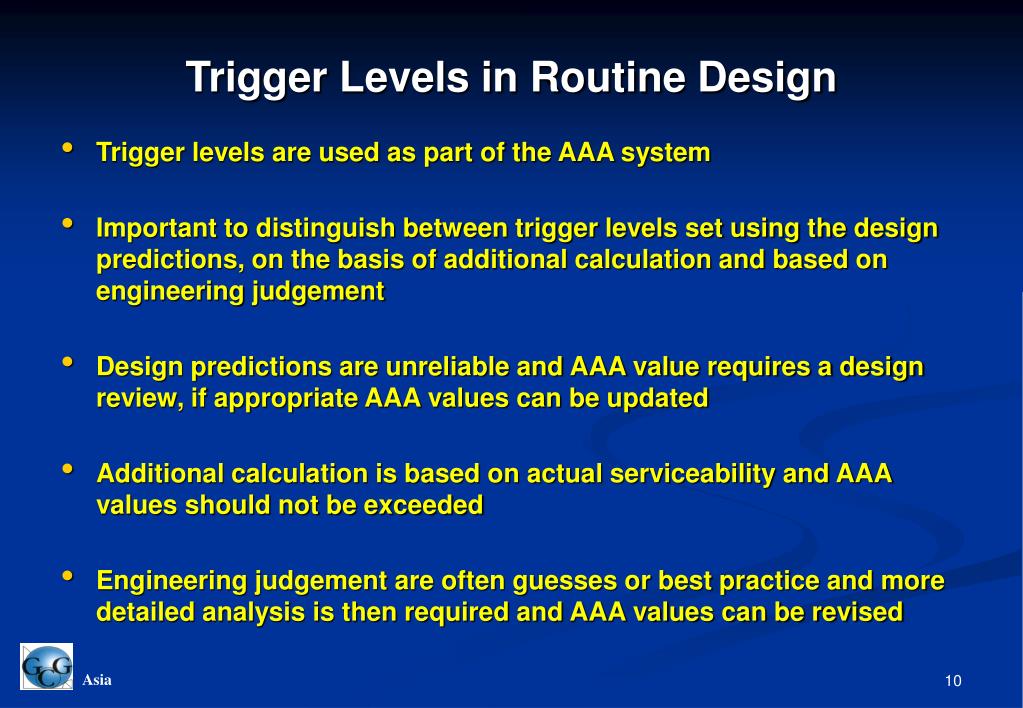 Trigger Levels in Routine Design

• Trigger levels are used as part of the AAA system

• Important to distinguish between trigger levels set using the design predictions, on the basis of additional calculation and based on engineering judgement

• Design predictions are unreliable and AAA value requires a design review, if appropriate AAA values can be updated

• Additional calculation is based on actual serviceability and AAA values should not be exceeded

• Engineering judgement are often guesses or best practice and more detailed analysis is then required and AAA values can be revised

GCG Asia

10